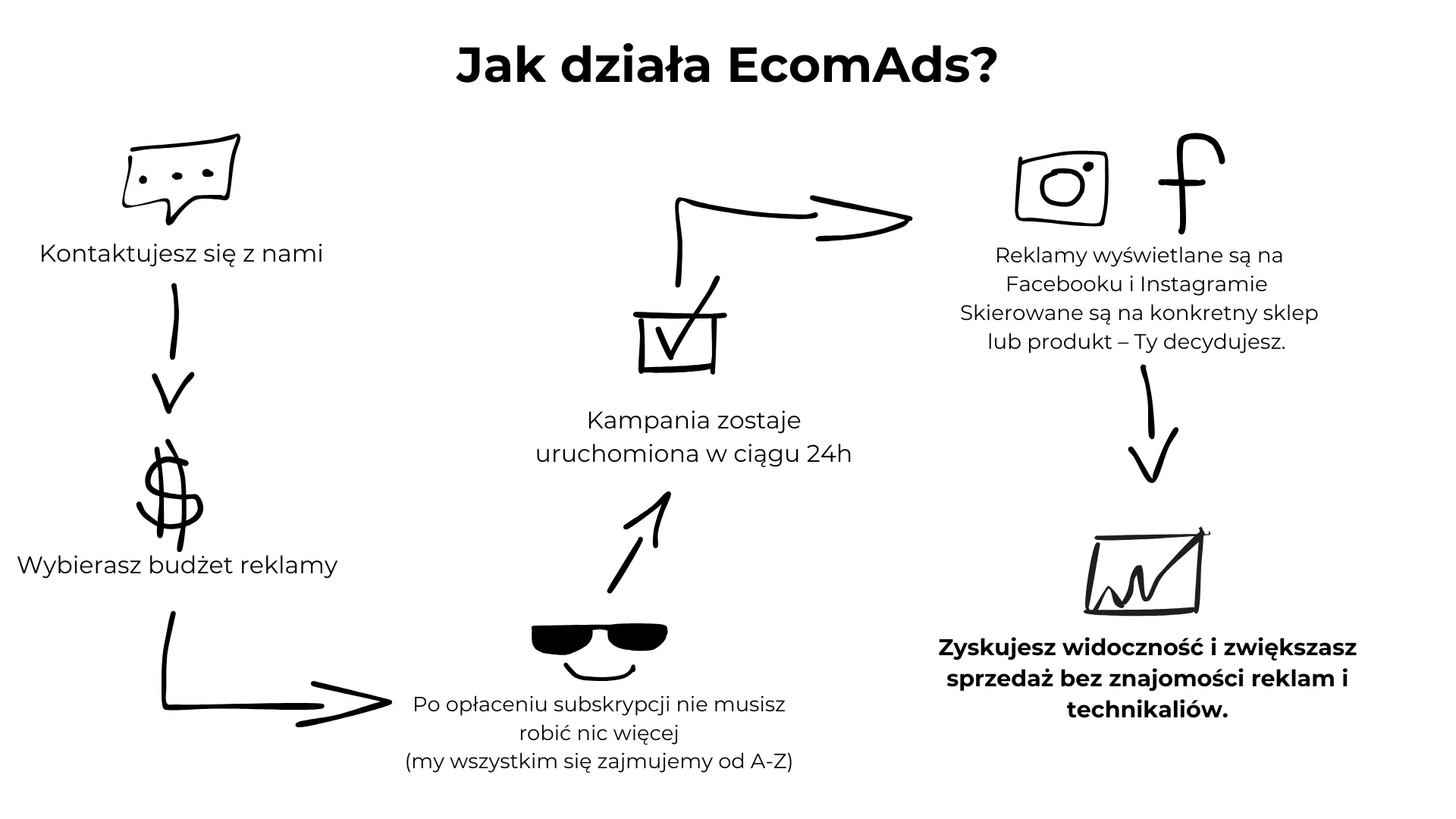 Jak działa EcomAds?

Kontaktujesz się z nami

Wybierasz budżet reklamy

Po opłaceniu subskrypcji nie musisz robić nic więcej
(my wszystkim się zajmujemy od A-Z)

Kampania zostaje uruchomiona w ciągu 24h

Reklamy wyświetlane są na Facebooku i Instagramie
Skierowane są na konkretny sklep lub produkt – Ty decydujesz.

Zyskujesz widoczność i zwiększasz sprzedaż bez znajomości reklam i technikaliów.